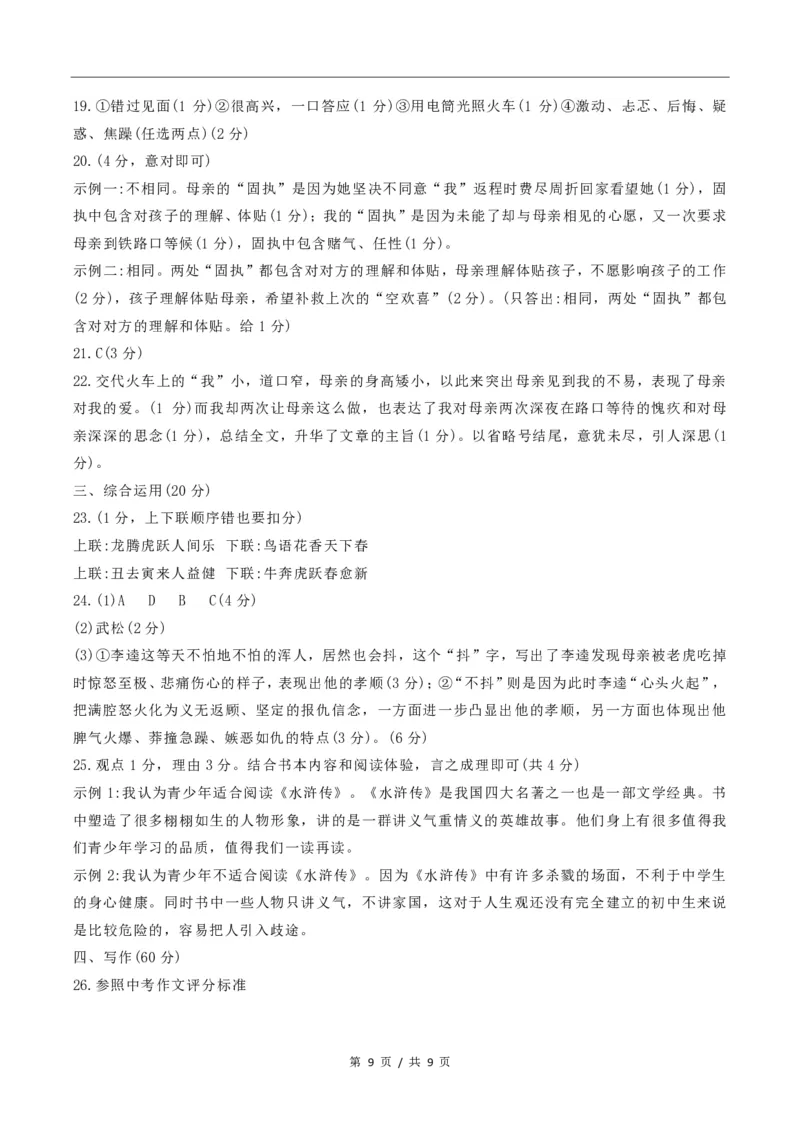 19.①错过见面(1 分)②很高兴，一口答应(1 分)③用电筒光照火车(1 分)④激动、忐忑、后悔、疑惑、焦躁(任选两点)(2 分)

20.(4 分，意对即可)

示例一:不相同。母亲的“固执”是因为她坚决不同意“我”返程时费尽周折回家看望她(1 分)，固执中包含对孩子的理解、体贴(1 分)；我的“固执”是因为未能了却与母亲相见的心愿，又一次要求母亲到铁路口等候(1 分)，固执中包含赌气、任性(1 分)。

示例二:相同。两处“固执”都包含对对方的理解和体贴，母亲理解体贴孩子，不愿影响孩子的工作(2 分)，孩子理解体贴母亲，希望补救上次的“空欢喜”(2 分)。(只答出:相同，两处“固执”都包含对对方的理解和体贴。给 1 分)

21.C(3 分)

22.交代火车上的“我”小，道口窄，母亲的身高矮小，以此来突出母亲见到我的不易，表现了母亲对我的爱。(1 分)而我却两次让母亲这么做，也表达了我对母亲两次深夜在路口等待的愧疚和对母亲深深的思念(1 分)，总结全文，升华了文章的主旨(1 分)。以省略号结尾，意犹未尽，引人深思(1 分)。

三、综合运用(20 分)

23.(1 分，上下联顺序错也要扣分)

上联:龙腾虎跃人间乐  下联:鸟语花香天下春

上联:丑去寅来人益健  下联:牛奔虎跃春愈新

24.(1)A  D  B  C(4 分)

(2)武松(2 分)

(3)①李逵这等天不怕地不怕的浑人，居然也会抖，这个“抖”字，写出了李逵发现母亲被老虎吃掉时惊怒至极、悲痛伤心的样子，表现出他的孝顺(3 分)；②“不抖”则是因为此时李逵“心头火起”，把满腔怒火化为义无返顾、坚定的报仇信念，一方面进一步凸显出他的孝顺，另一方面也体现出他脾气火爆、莽撞急躁、嫉恶如仇的特点(3 分)。(6 分)

25.观点 1 分，理由 3 分。结合书本内容和阅读体验，言之成理即可(共 4 分)

示例 1:我认为青少年适合阅读《水浒传》。《水浒传》是我国四大名著之一也是一部文学经典。书中塑造了很多栩栩如生的人物形象，讲的是一群讲义气重情义的英雄故事。他们身上有很多值得我们青少年学习的品质，值得我们一读再读。

示例 2:我认为青少年不适合阅读《水浒传》。因为《水浒传》中有许多杀戮的场面，不利于中学生的身心健康。同时书中一些人物只讲义气，不讲家国，这对于人生观还没有完全建立的初中生来说是比较危险的，容易把人引入歧途。

四、写作(60 分)

26.参照中考作文评分标准

第 9 页 / 共 9 页